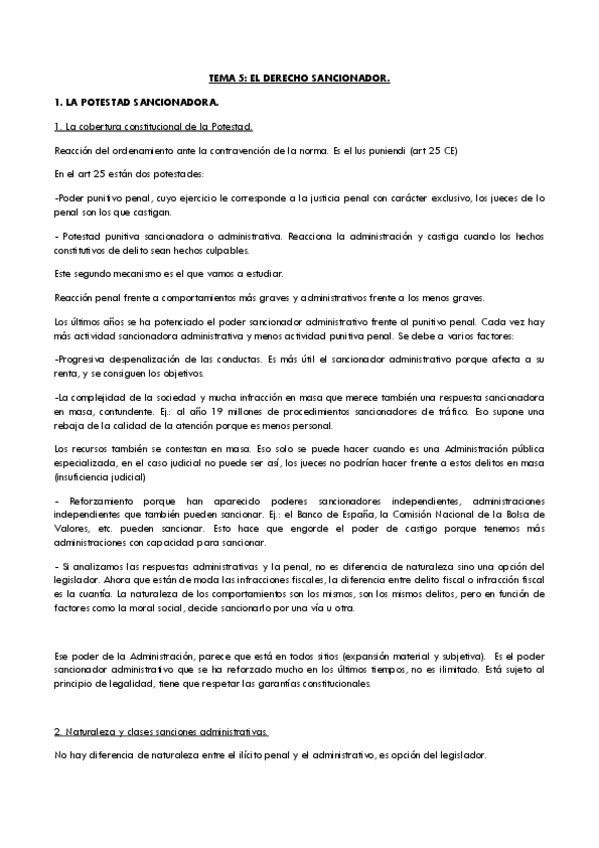 TEMA 5: EL DERECHO SANCIONADOR.

1. LA POTESTAD SANCIONADORA.

1. La cobertura constitucional de la Potestad.

Reacción del ordenamiento ante la contravención de la norma. Es el Ius puniendi (art 25 CE)

En el art 25 están dos potestades:

-Poder punitivo penal, cuyo ejercicio le corresponde a la justicia penal con carácter exclusivo, los jueces de lo penal son los que castigan.

- Potestad punitiva sancionadora o administrativa. Reacciona la administración y castiga cuando los hechos constitutivos de delito sean hechos culpables.

Este segundo mecanismo es el que vamos a estudiar.

Reacción penal frente a comportamientos más graves y administrativos frente a los menos graves.

Los últimos años se ha potenciado el poder sancionador administrativo frente al punitivo penal. Cada vez hay más actividad sancionadora administrativa y menos actividad punitiva penal. Se debe a varios factores:

-Progresiva despenalización de las conductas. Es más útil el sancionador administrativo porque afecta a su renta, y se consiguen los objetivos.

-La complejidad de la sociedad y mucha infracción en masa que merece también una respuesta sancionadora en masa, contundente. Ej.: al año 19 millones de procedimientos sancionadores de tráfico. Eso supone una rebaja de la calidad de la atención porque es menos personal.

Los recursos también se contestan en masa. Eso solo se puede hacer cuando es una Administración pública especializada, en el caso judicial no puede ser así, los jueces no podrían hacer frente a estos delitos en masa (insuficiencia judicial)

- Reforzamiento porque han aparecido poderes sancionadores independientes, administraciones independientes que también pueden sancionar. Ej.: el Banco de España, la Comisión Nacional de la Bolsa de Valores, etc. pueden sancionar. Esto hace que engorde el poder de castigo porque tenemos más administraciones con capacidad para sancionar.

- Si analizamos las respuestas administrativas y la penal, no es diferencia de naturaleza sino una opción del legislador. Ahora que están de moda las infracciones fiscales, la diferencia entre delito fiscal o infracción fiscal es la cuantía. La naturaleza de los comportamientos son los mismos, son los mismos delitos, pero en función de factores como la moral social, decide sancionarlo por una vía u otra.

Ese poder de la Administración, parece que está en todos sitios (expansión material y subjetiva). Es el poder sancionador administrativo que se ha reforzado mucho en los últimos tiempos, no es ilimitado. Está sujeto al principio de legalidad, tiene que respetar las garantías constitucionales.

2. Naturaleza y clases sanciones administrativas.

No hay diferencia de naturaleza entre el ilícito penal y el administrativo, es opción del legislador.